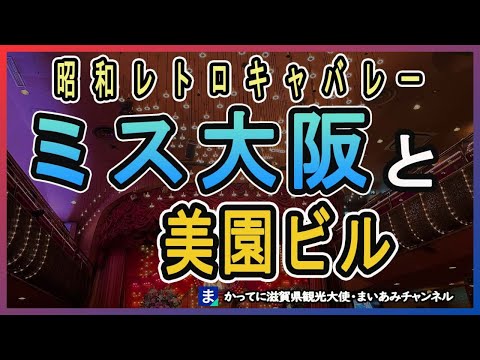 昭和レトロキャバレー
ミス大阪と
美園ビル

ま かってに滋賀県観光大使・まいあみチャンネル